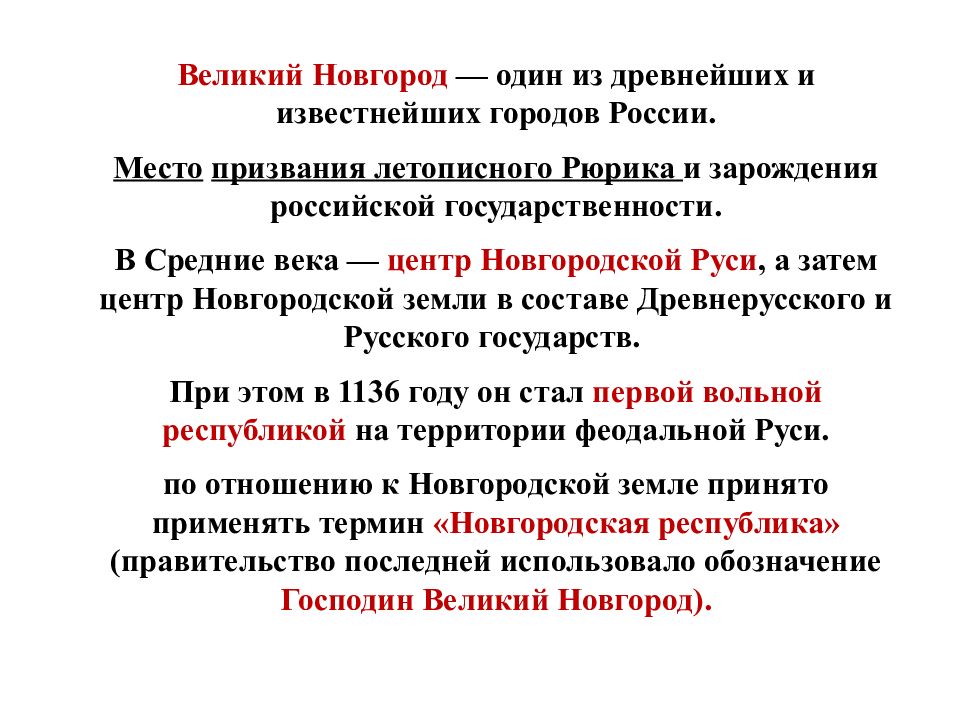 Великий Новгород — один из древнейших и известнейших городов России.

Место призвания летописного Рюрика и зарождения российской государственности.

В Средние века — центр Новгородской Руси, а затем центр Новгородской земли в составе Древнерусского и Русского государств.

При этом в 1136 году он стал первой вольной республикой на территории феодальной Руси.

по отношению к Новгородской земле принято применять термин «Новгородская республика» (правительство последней использовало обозначение Господин Великий Новгород).